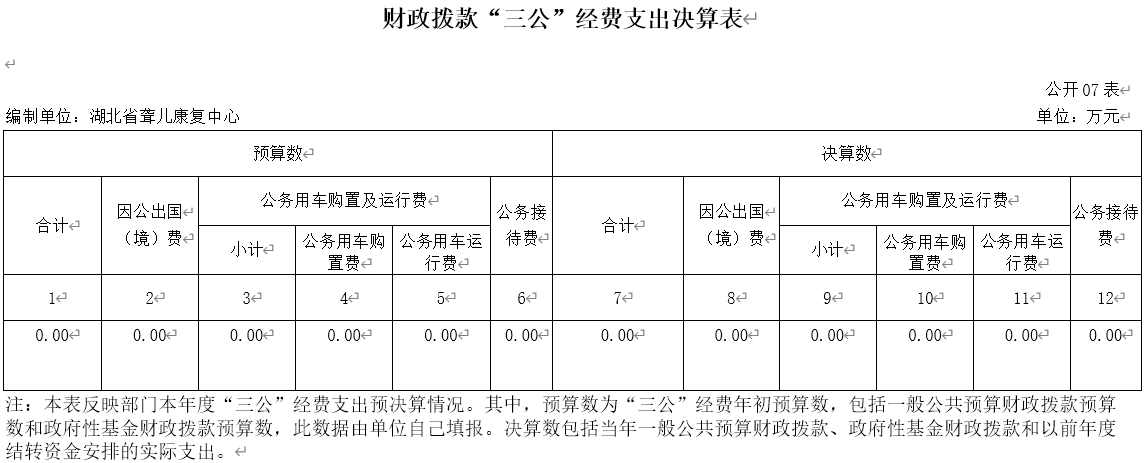 财政拨款“三公”经费支出决算表

公开 07 表
编制单位：湖北省聋儿康复中心
单位：万元

| 预算数 | | | | | | 决算数 | | | | | |
|---|---|---|---|---|---|---|---|---|---|---|---|
| 合计 | 因公出国（境）费 | 公务用车购置及运行费 | | | 公务接待费 | 合计 | 因公出国（境）费 | 公务用车购置及运行费 | | | 公务接待费 |
| | | 小计 | 公务用车购置费 | 公务用车运行费 | | | | 小计 | 公务用车购置费 | 公务用车运行费 | |
| 1 | 2 | 3 | 4 | 5 | 6 | 7 | 8 | 9 | 10 | 11 | 12 |
| 0.00 | 0.00 | 0.00 | 0.00 | 0.00 | 0.00 | 0.00 | 0.00 | 0.00 | 0.00 | 0.00 | 0.00 |

注：本表反映部门本年度“三公”经费支出预决算情况。其中，预算数为“三公”经费年初预算数，包括一般公共预算财政拨款预算数和政府性基金财政拨款预算数，此数据由单位自己填报。决算数包括当年一般公共预算财政拨款、政府性基金财政拨款和以前年度结转资金安排的实际支出。